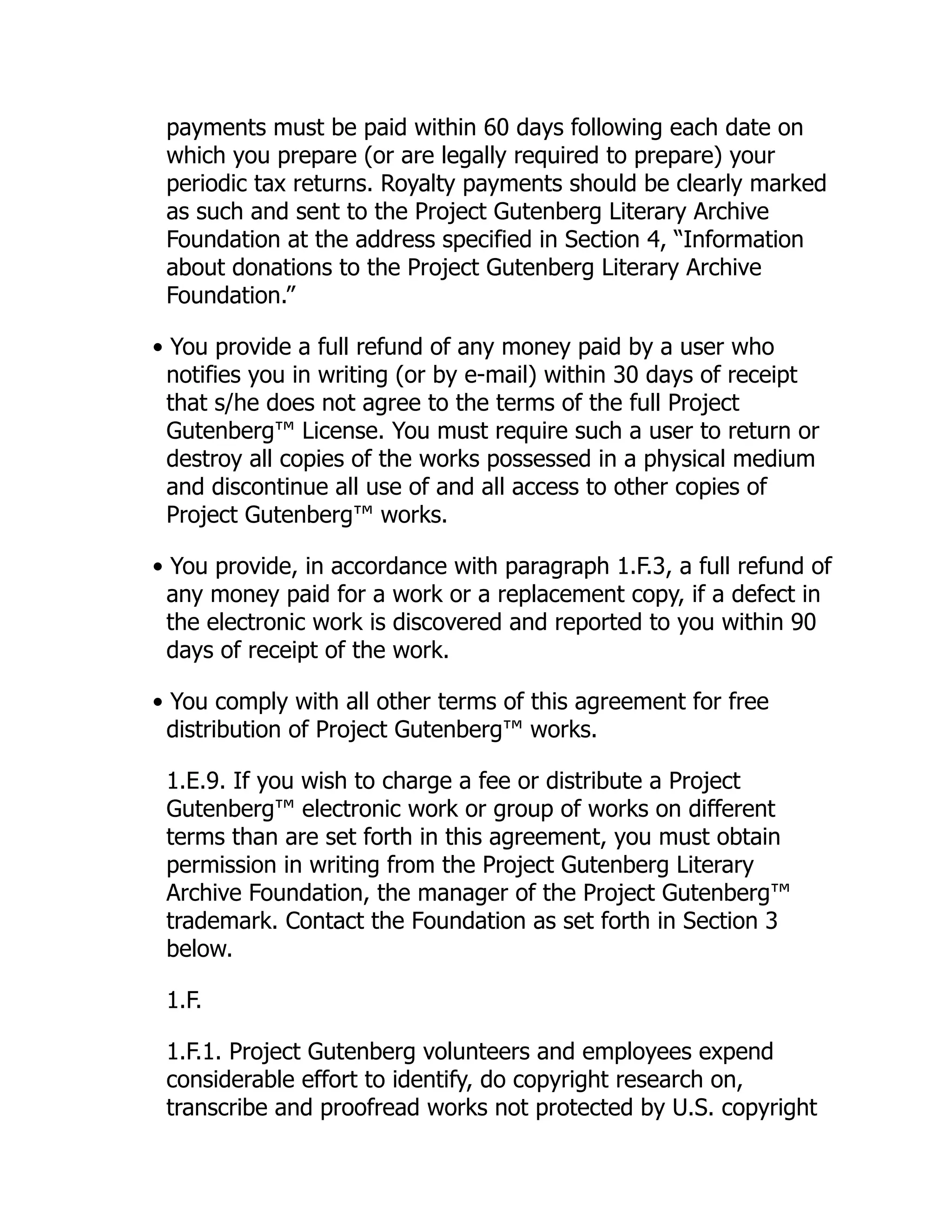 payments must be paid within 60 days following each date on which you prepare (or are legally required to prepare) your periodic tax returns. Royalty payments should be clearly marked as such and sent to the Project Gutenberg Literary Archive Foundation at the address specified in Section 4, “Information about donations to the Project Gutenberg Literary Archive Foundation.”

• You provide a full refund of any money paid by a user who notifies you in writing (or by e-mail) within 30 days of receipt that s/he does not agree to the terms of the full Project Gutenberg™ License. You must require such a user to return or destroy all copies of the works possessed in a physical medium and discontinue all use of and all access to other copies of Project Gutenberg™ works.

• You provide, in accordance with paragraph 1.F.3, a full refund of any money paid for a work or a replacement copy, if a defect in the electronic work is discovered and reported to you within 90 days of receipt of the work.

• You comply with all other terms of this agreement for free distribution of Project Gutenberg™ works.

1.E.9. If you wish to charge a fee or distribute a Project Gutenberg™ electronic work or group of works on different terms than are set forth in this agreement, you must obtain permission in writing from the Project Gutenberg Literary Archive Foundation, the manager of the Project Gutenberg™ trademark. Contact the Foundation as set forth in Section 3 below.

1.F.

1.F.1. Project Gutenberg volunteers and employees expend considerable effort to identify, do copyright research on, transcribe and proofread works not protected by U.S. copyright